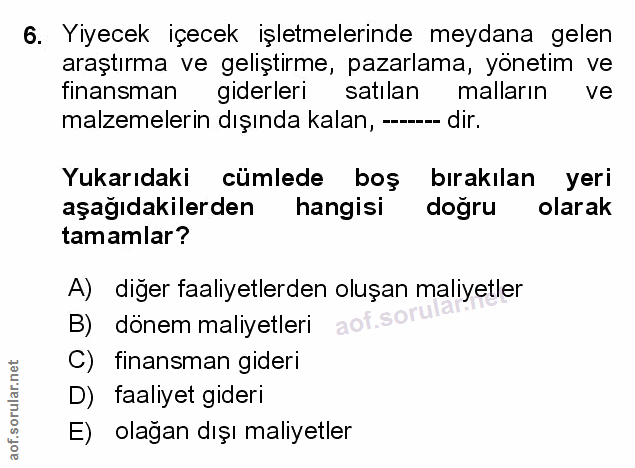 6. Yiyecek içecek işletmelerinde meydana gelen araştırma ve geliştirme, pazarlama, yönetim ve finansman giderleri satılan malların ve malzemelerin dışında kalan, ------- dir.

Yukarıdaki cümlede boş bırakılan yeri aşağıdakilerden hangisi doğru olarak tamamlar?

A) diğer faaliyetlerden oluşan maliyetler
B) dönem maliyetleri
C) finansman gideri
D) faaliyet gideri
E) olağan dışı maliyetler

aof.sorular.net